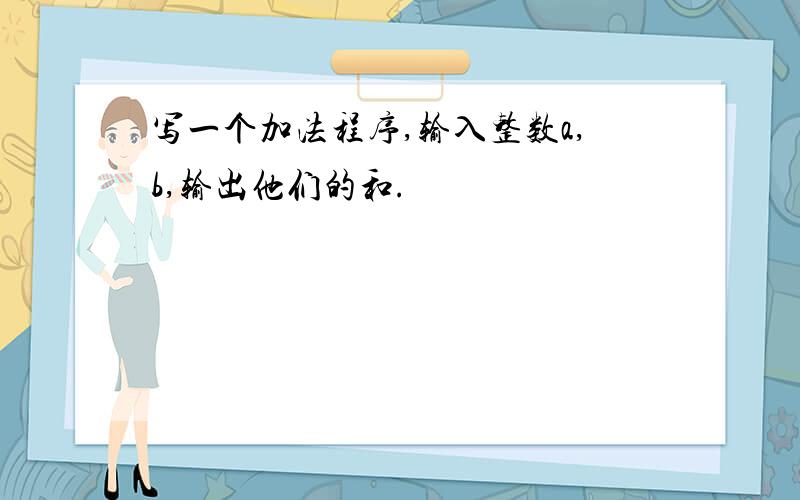 写一个加法程序,输入整数a,b,输出他们的和.